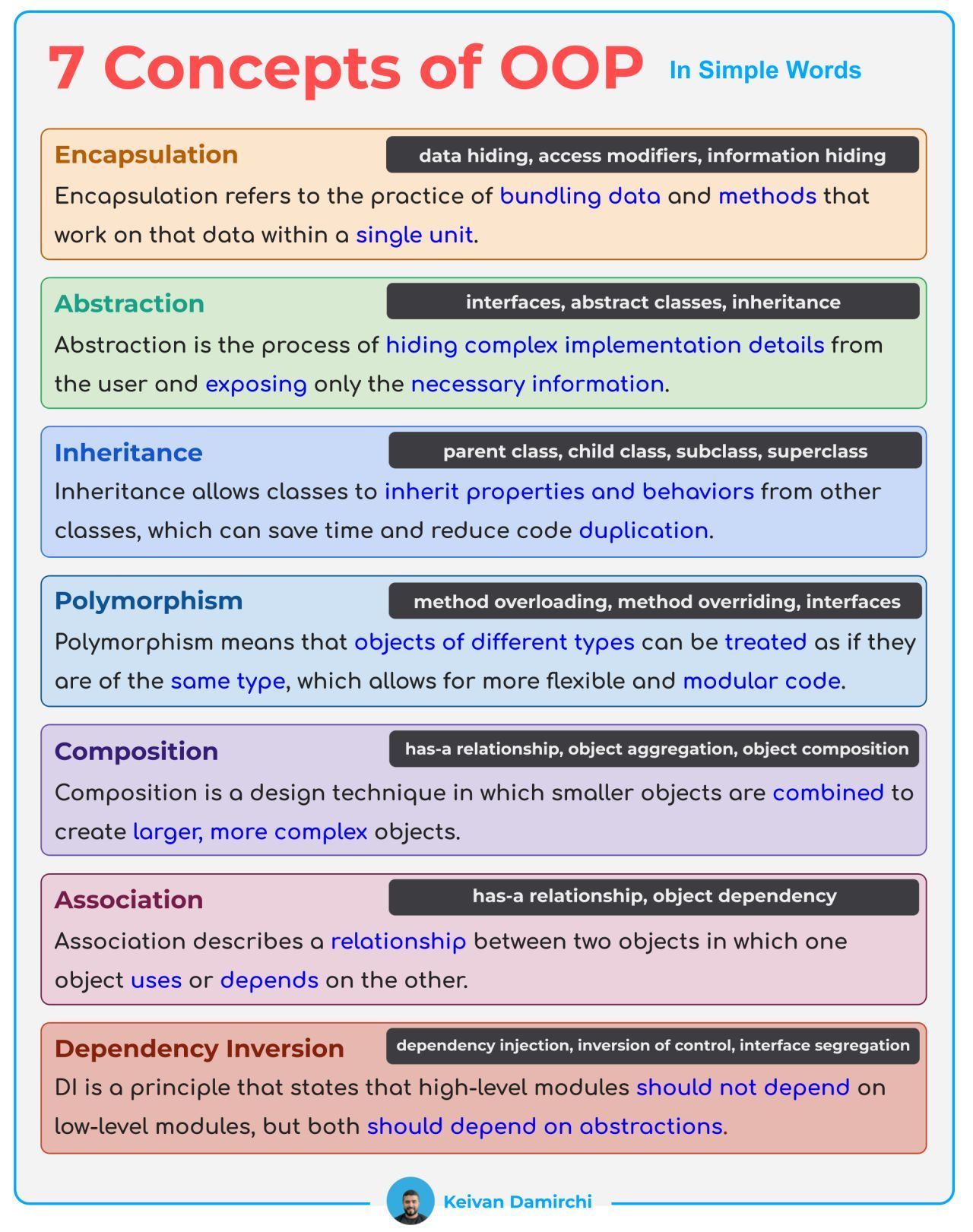 7 Concepts of OOP In Simple Words

Encapsulation
data hiding, access modifiers, information hiding
Encapsulation refers to the practice of bundling data and methods that work on that data within a single unit.

Abstraction
interfaces, abstract classes, inheritance
Abstraction is the process of hiding complex implementation details from the user and exposing only the necessary information.

Inheritance
parent class, child class, subclass, superclass
Inheritance allows classes to inherit properties and behaviors from other classes, which can save time and reduce code duplication.

Polymorphism
method overloading, method overriding, interfaces
Polymorphism means that objects of different types can be treated as if they are of the same type, which allows for more flexible and modular code.

Composition
has-a relationship, object aggregation, object composition
Composition is a design technique in which smaller objects are combined to create larger, more complex objects.

Association
has-a relationship, object dependency
Association describes a relationship between two objects in which one object uses or depends on the other.

Dependency Inversion
dependency injection, inversion of control, interface segregation
DI is a principle that states that high-level modules should not depend on low-level modules, but both should depend on abstractions.

Keivan Damirchi